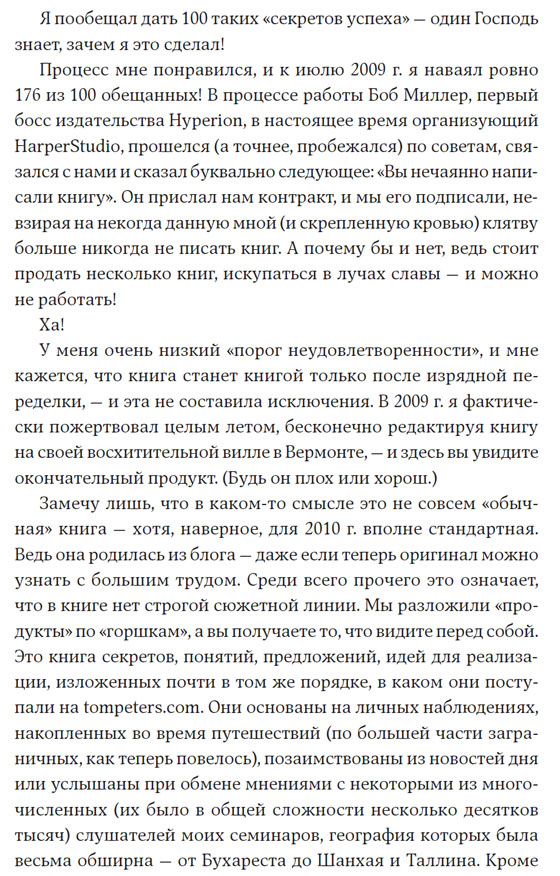 Я пообещал дать 100 таких «секретов успеха» — один Господь знает, зачем я это сделал!

Процесс мне понравился, и к июлю 2009 г. я наваял ровно 176 из 100 обещанных! В процессе работы Боб Миллер, первый босс издательства Hyperion, в настоящее время организующий HarperStudio, прошелся (а точнее, пробежался) по советам, связался с нами и сказал буквально следующее: «Вы нечаянно написали книгу». Он прислал нам контракт, и мы его подписали, невзирая на некогда данную мной (и скрепленную кровью) клятву больше никогда не писать книг. А почему бы и нет, ведь стоит продать несколько книг, искупаться в лучах славы — и можно не работать!

Ха!

У меня очень низкий «порог неудовлетворенности», и мне кажется, что книга станет книгой только после изрядной переделки, — и эта не составила исключения. В 2009 г. я фактически пожертвовал целым летом, бесконечно редактируя книгу на своей восхитительной вилле в Вермонте, — и здесь вы увидите окончательный продукт. (Будь он плох или хорош.)

Замечу лишь, что в каком-то смысле это не совсем «обычная» книга — хотя, наверное, для 2010 г. вполне стандартная. Ведь она родилась из блога — даже если теперь оригинал можно узнать с большим трудом. Среди всего прочего это означает, что в книге нет строгой сюжетной линии. Мы разложили «продукты» по «горшкам», а вы получаете то, что видите перед собой. Это книга секретов, понятий, предложений, идей для реализации, изложенных почти в том же порядке, в каком они поступали на tompeters.com. Они основаны на личных наблюдениях, накопленных во время путешествий (по большей части заграничных, как теперь повелось), позаимствованы из новостей дня или услышаны при обмене мнениями с некоторыми из многочисленных (их было в общей сложности несколько десятков тысяч) слушателей моих семинаров, география которых была весьма обширна — от Бухареста до Шанхая и Таллина. Кроме